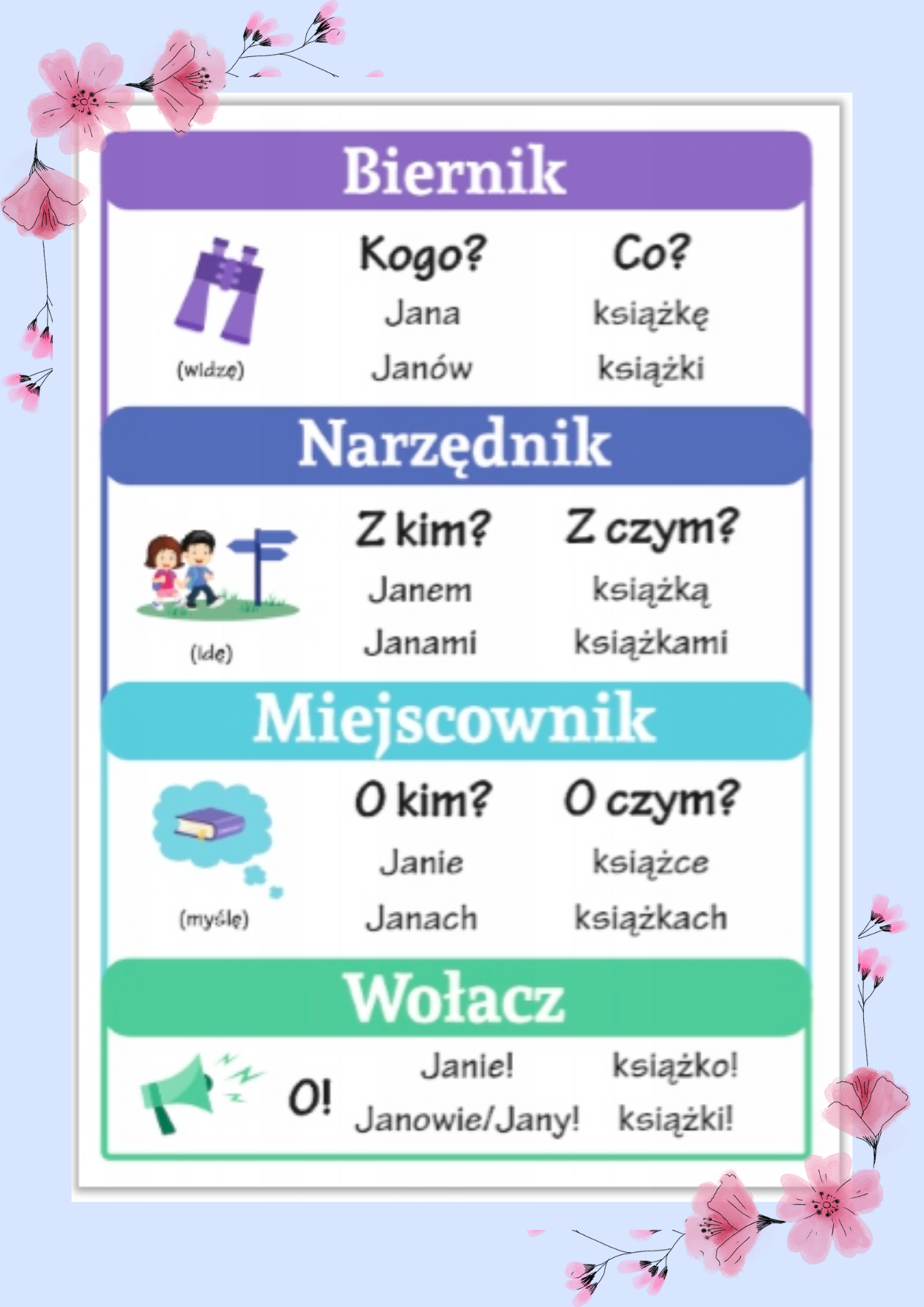 Biernik

(widzę)

Kogo?
Jana
Janów

Co?
książkę
książki

Narzędnik

(idę)

Z kim?
Janem
Janami

Z czym?
książką
książkami

Miejscownik

(myślę)

O kim?
Janie
Janach

O czym?
książce
książkach

Wołacz

O!

Janie!
Janowie/Jany!

książko!
książki!